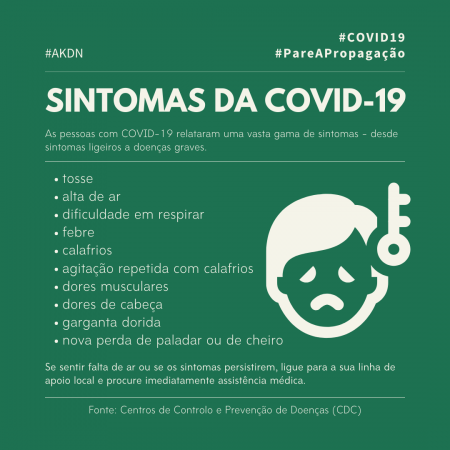 #AKDN

#COVID19
#PareAPropagação

SINTOMAS DA COVID-19

As pessoas com COVID-19 relataram uma vasta gama de sintomas - desde sintomas ligeiros a doenças graves.

• tosse
• alta de ar
• dificuldade em respirar
• febre
• calafrios
• agitação repetida com calafrios
• dores musculares
• dores de cabeça
• garganta dorida
• nova perda de paladar ou de cheiro

Se sentir falta de ar ou se os sintomas persistirem, ligue para a sua linha de apoio local e procure imediatamente assistência médica.

Fonte: Centros de Controlo e Prevenção de Doenças (CDC)